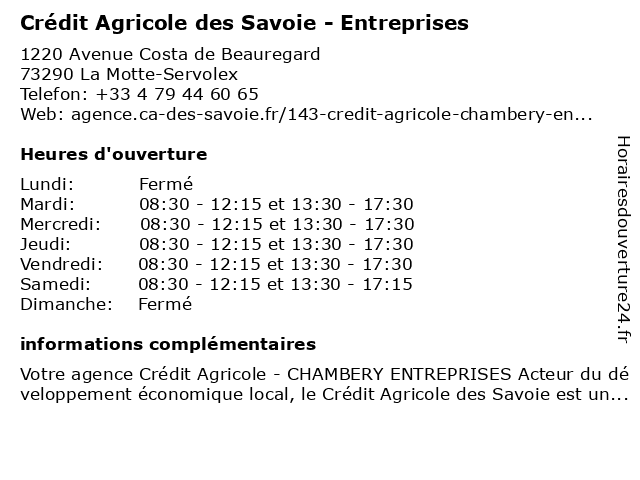 Crédit Agricole des Savoie - Entreprises

1220 Avenue Costa de Beauregard
73290 La Motte-Servolex
Telefon: +33 4 79 44 60 65
Web: agence.ca-des-savoie.fr/143-credit-agricole-chambery-en...

Heures d'ouverture

| | |
|---|---|
| Lundi: | Fermé |
| Mardi: | 08:30 - 12:15 et 13:30 - 17:30 |
| Mercredi: | 08:30 - 12:15 et 13:30 - 17:30 |
| Jeudi: | 08:30 - 12:15 et 13:30 - 17:30 |
| Vendredi: | 08:30 - 12:15 et 13:30 - 17:30 |
| Samedi: | 08:30 - 12:15 et 13:30 - 17:15 |
| Dimanche: | Fermé |

informations complémentaires

Votre agence Crédit Agricole - CHAMBERY ENTREPRISES Acteur du développement économique local, le Crédit Agricole des Savoie est un...

Horairesdouverture24.fr